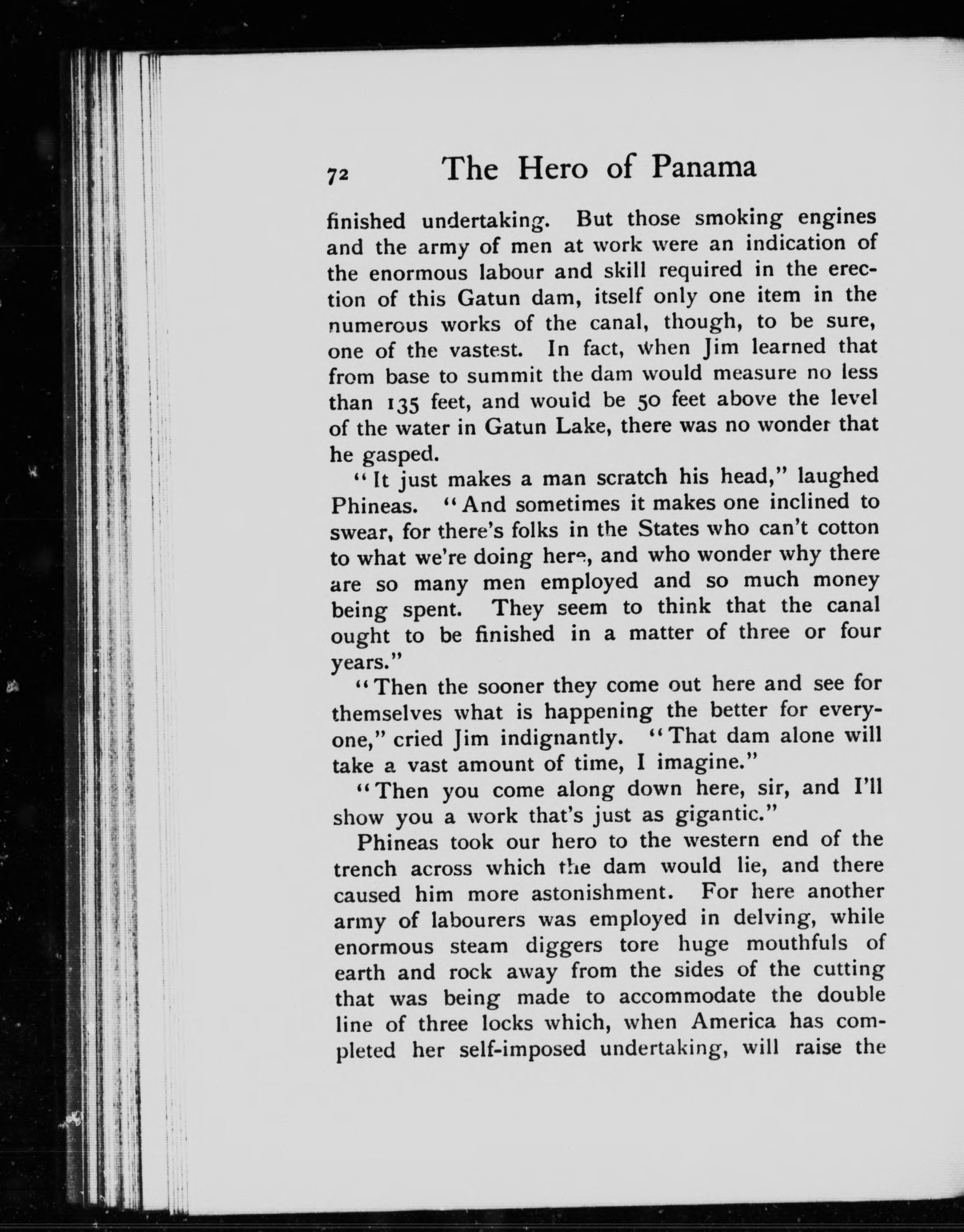 72 The Hero of Panama

finished undertaking. But those smoking engines and the army of men at work were an indication of the enormous labour and skill required in the erection of this Gatun dam, itself only one item in the numerous works of the canal, though, to be sure, one of the vastest. In fact, when Jim learned that from base to summit the dam would measure no less than 135 feet, and would be 50 feet above the level of the water in Gatun Lake, there was no wonder that he gasped.

"It just makes a man scratch his head," laughed Phineas. "And sometimes it makes one inclined to swear, for there's folks in the States who can't cotton to what we're doing here, and who wonder why there are so many men employed and so much money being spent. They seem to think that the canal ought to be finished in a matter of three or four years."

"Then the sooner they come out here and see for themselves what is happening the better for everyone," cried Jim indignantly. "That dam alone will take a vast amount of time, I imagine."

"Then you come along down here, sir, and I'll show you a work that's just as gigantic."

Phineas took our hero to the western end of the trench across which the dam would lie, and there caused him more astonishment. For here another army of labourers was employed in delving, while enormous steam diggers tore huge mouthfuls of earth and rock away from the sides of the cutting that was being made to accommodate the double line of three locks which, when America has completed her self-imposed undertaking, will raise the